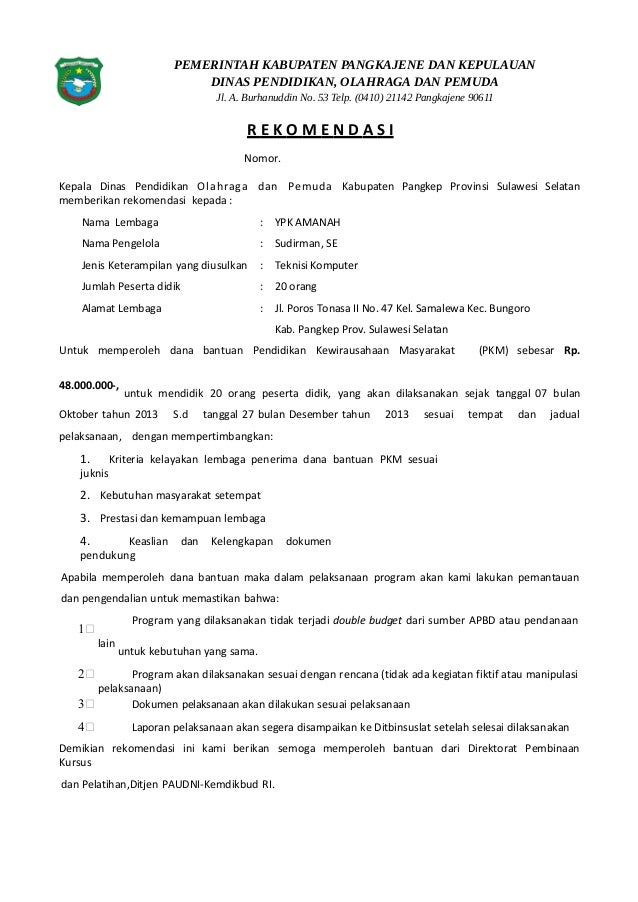 PEMERINTAH KABUPATEN PANGKAJENE DAN KEPULAUAN
DINAS PENDIDIKAN, OLAHRAGA DAN PEMUDA
Jl. A. Burhanuddin No. 53 Telp. (0410) 21142 Pangkajene 90611

REKOMENDASI

Nomor.

Kepala Dinas Pendidikan Olahraga dan Pemuda Kabupaten Pangkep Provinsi Sulawesi Selatan memberikan rekomendasi kepada :

Nama Lembaga : YPK AMANAH
Nama Pengelola : Sudirman, SE
Jenis Keterampilan yang diusulkan : Teknisi Komputer
Jumlah Peserta didik : 20 orang
Alamat Lembaga : Jl. Poros Tonasa II No. 47 Kel. Samalewa Kec. Bungoro
Kab. Pangkep Prov. Sulawesi Selatan

Untuk memperoleh dana bantuan Pendidikan Kewirausahaan Masyarakat (PKM) sebesar Rp. 48.000.000-, untuk mendidik 20 orang peserta didik, yang akan dilaksanakan sejak tanggal 07 bulan Oktober tahun 2013 S.d tanggal 27 bulan Desember tahun 2013 sesuai tempat dan jadual pelaksanaan, dengan mempertimbangkan:

1. Kriteria kelayakan lembaga penerima dana bantuan PKM sesuai juknis
2. Kebutuhan masyarakat setempat
3. Prestasi dan kemampuan lembaga
4. Keaslian dan Kelengkapan dokumen pendukung

Apabila memperoleh dana bantuan maka dalam pelaksanaan program akan kami lakukan pemantauan dan pengendalian untuk memastikan bahwa:

1 Program yang dilaksanakan tidak terjadi double budget dari sumber APBD atau pendanaan lain untuk kebutuhan yang sama.
2 Program akan dilaksanakan sesuai dengan rencana (tidak ada kegiatan fiktif atau manipulasi pelaksanaan)
3 Dokumen pelaksanaan akan dilakukan sesuai pelaksanaan
4 Laporan pelaksanaan akan segera disampaikan ke Ditbinsuslat setelah selesai dilaksanakan

Demikian rekomendasi ini kami berikan semoga memperoleh bantuan dari Direktorat Pembinaan Kursus dan Pelatihan,Ditjen PAUDNI-Kemdikbud RI.